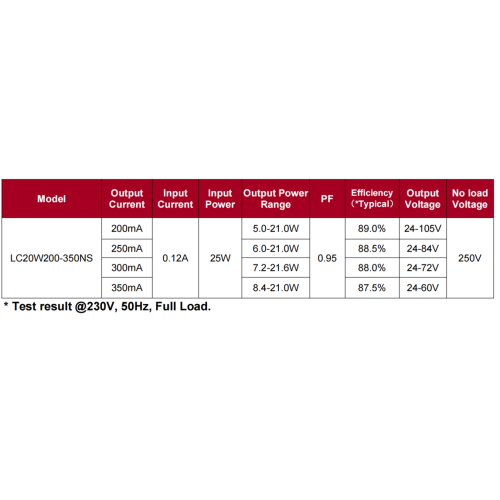 | Model | Output Current | Input Current | Input Power | Output Power Range | PF | Efficiency (*Typical) | Output Voltage | No load Voltage |
|---|---|---|---|---|---|---|---|---|
| LC20W200-350NS | 200mA | 0.12A | 25W | 5.0-21.0W | 0.95 | 89.0% | 24-105V | 250V |
| | 250mA | | | 6.0-21.0W | | 88.5% | 24-84V | |
| | 300mA | | | 7.2-21.6W | | 88.0% | 24-72V | |
| | 350mA | | | 8.4-21.0W | | 87.5% | 24-60V | |

* Test result @230V, 50Hz, Full Load.